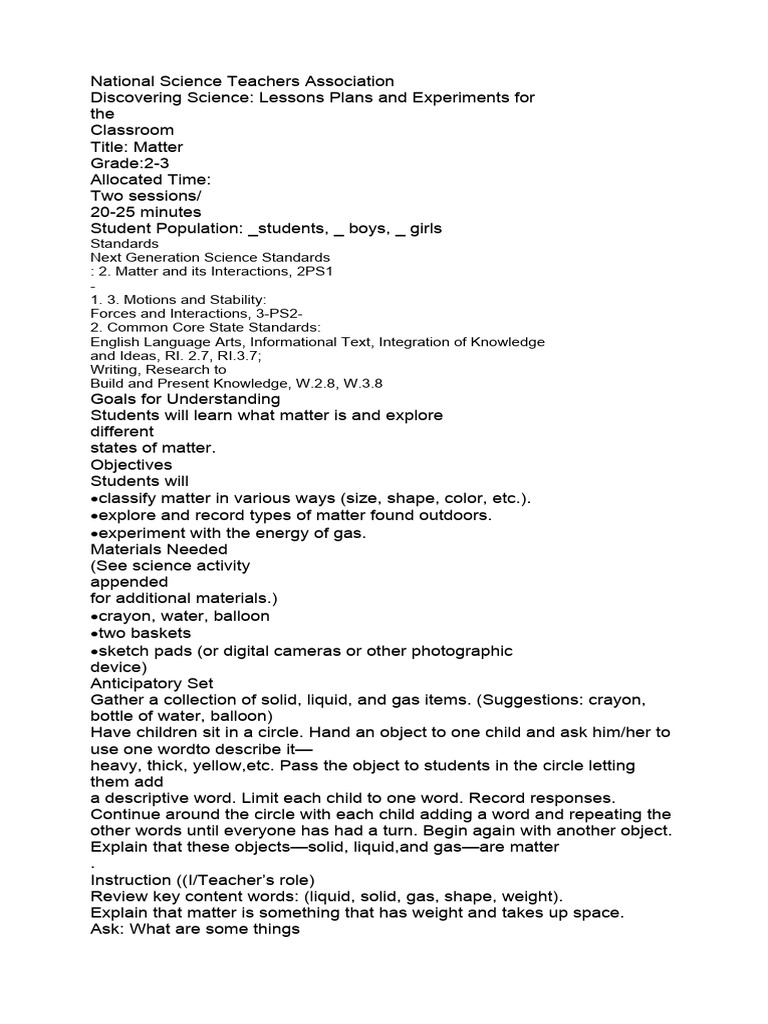 National Science Teachers Association
Discovering Science: Lessons Plans and Experiments for the Classroom
Title: Matter
Grade:2-3
Allocated Time:
Two sessions/
20-25 minutes
Student Population: _students, _ boys, _ girls
Standards
Next Generation Science Standards
: 2. Matter and its Interactions, 2PS1
-
1. 3. Motions and Stability:
Forces and Interactions, 3-PS2-
2. Common Core State Standards:
English Language Arts, Informational Text, Integration of Knowledge and Ideas, RI. 2.7, RI.3.7;
Writing, Research to
Build and Present Knowledge, W.2.8, W.3.8
Goals for Understanding
Students will learn what matter is and explore different states of matter.
Objectives
Students will
•classify matter in various ways (size, shape, color, etc.).
•explore and record types of matter found outdoors.
•experiment with the energy of gas.
Materials Needed
(See science activity appended for additional materials.)
•crayon, water, balloon
•two baskets
•sketch pads (or digital cameras or other photographic device)
Anticipatory Set
Gather a collection of solid, liquid, and gas items. (Suggestions: crayon, bottle of water, balloon)
Have children sit in a circle. Hand an object to one child and ask him/her to use one wordto describe it—
heavy, thick, yellow,etc. Pass the object to students in the circle letting them add
a descriptive word. Limit each child to one word. Record responses.
Continue around the circle with each child adding a word and repeating the other words until everyone has had a turn. Begin again with another object.
Explain that these objects—solid, liquid,and gas—are matter
.
Instruction ((I/Teacher's role)
Review key content words: (liquid, solid, gas, shape, weight).
Explain that matter is something that has weight and takes up space.
Ask: What are some things